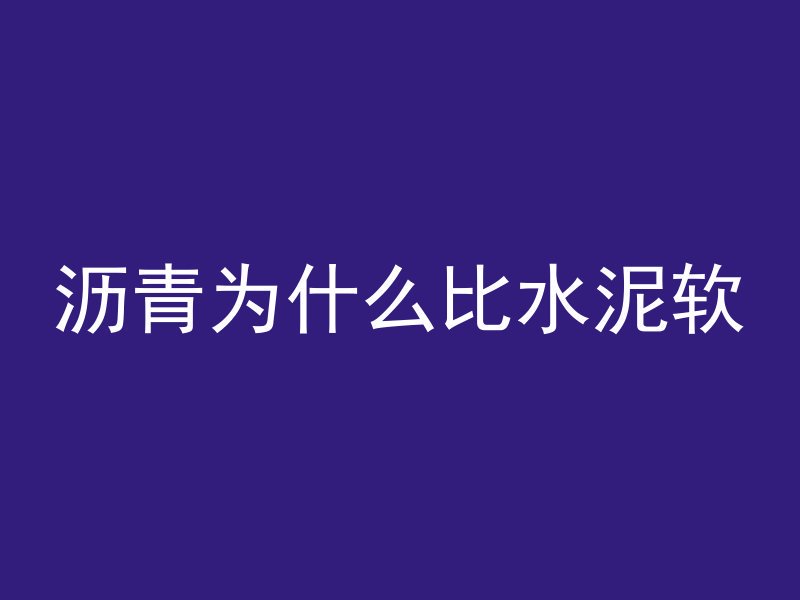 沥青为什么比水泥软